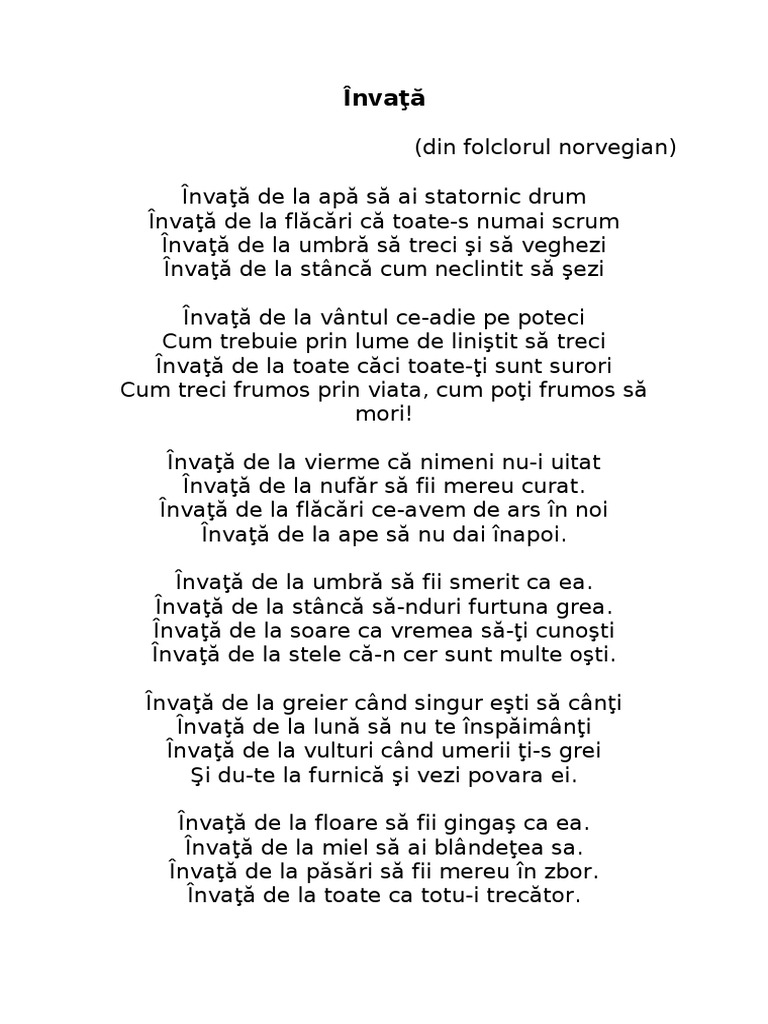 Învaţă

(din folclorul norvegian)

Învaţă de la apă să ai statornic drum
Învaţă de la flăcări că toate-s numai scrum
Învaţă de la umbră să treci şi să veghezi
Învaţă de la stâncă cum neclintit să şezi

Învaţă de la vântul ce-adie pe poteci
Cum trebuie prin lume de liniştit să treci
Învaţă de la toate căci toate-ţi sunt surori
Cum treci frumos prin viata, cum poţi frumos să mori!

Învaţă de la vierme că nimeni nu-i uitat
Învaţă de la nufăr să fii mereu curat.
Învaţă de la flăcări ce-avem de ars în noi
Învaţă de la ape să nu dai înapoi.

Învaţă de la umbră să fii smerit ca ea.
Învaţă de la stâncă să-nduri furtuna grea.
Învaţă de la soare ca vremea să-ţi cunoşti
Învaţă de la stele că-n cer sunt multe oşti.

Învaţă de la greier când singur eşti să cânţi
Învaţă de la lună să nu te înspăimânţi
Învaţă de la vulturi când umerii ţi-s grei
Şi du-te la furnică şi vezi povara ei.

Învaţă de la floare să fii gingaş ca ea.
Învaţă de la miel să ai blândeţea sa.
Învaţă de la păsări să fii mereu în zbor.
Învaţă de la toate ca totu-i trecător.